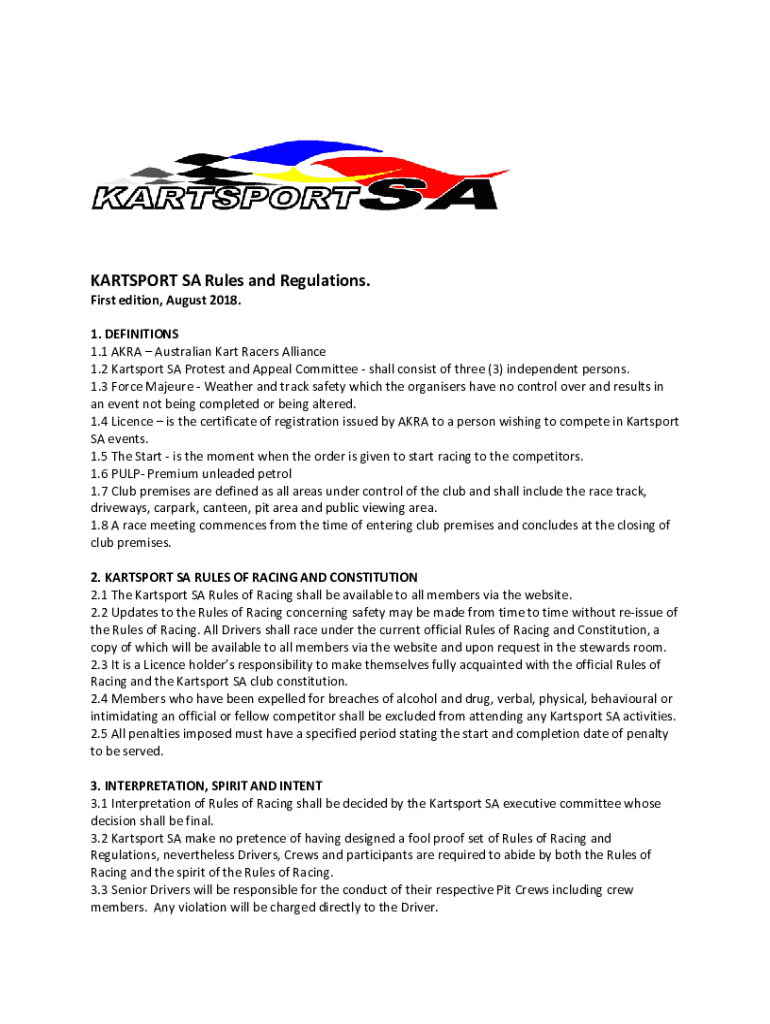 KARTSPORT SA

KARTSPORT SA Rules and Regulations.
First edition, August 2018.

1. DEFINITIONS
1.1 AKRA – Australian Kart Racers Alliance
1.2 Kartsport SA Protest and Appeal Committee - shall consist of three (3) independent persons.
1.3 Force Majeure - Weather and track safety which the organisers have no control over and results in an event not being completed or being altered.
1.4 Licence – is the certificate of registration issued by AKRA to a person wishing to compete in Kartsport SA events.
1.5 The Start - is the moment when the order is given to start racing to the competitors.
1.6 PULP- Premium unleaded petrol
1.7 Club premises are defined as all areas under control of the club and shall include the race track, driveways, carpark, canteen, pit area and public viewing area.
1.8 A race meeting commences from the time of entering club premises and concludes at the closing of club premises.

2. KARTSPORT SA RULES OF RACING AND CONSTITUTION
2.1 The Kartsport SA Rules of Racing shall be available to all members via the website.
2.2 Updates to the Rules of Racing concerning safety may be made from time to time without re-issue of the Rules of Racing. All Drivers shall race under the current official Rules of Racing and Constitution, a copy of which will be available to all members via the website and upon request in the stewards room.
2.3 It is a Licence holder's responsibility to make themselves fully acquainted with the official Rules of Racing and the Kartsport SA club constitution.
2.4 Members who have been expelled for breaches of alcohol and drug, verbal, physical, behavioural or intimidating an official or fellow competitor shall be excluded from attending any Kartsport SA activities.
2.5 All penalties imposed must have a specified period stating the start and completion date of penalty to be served.

3. INTERPRETATION, SPIRIT AND INTENT
3.1 Interpretation of Rules of Racing shall be decided by the Kartsport SA executive committee whose decision shall be final.
3.2 Kartsport SA make no pretence of having designed a fool proof set of Rules of Racing and Regulations, nevertheless Drivers, Crews and participants are required to abide by both the Rules of Racing and the spirit of the Rules of Racing.
3.3 Senior Drivers will be responsible for the conduct of their respective Pit Crews including crew members. Any violation will be charged directly to the Driver.